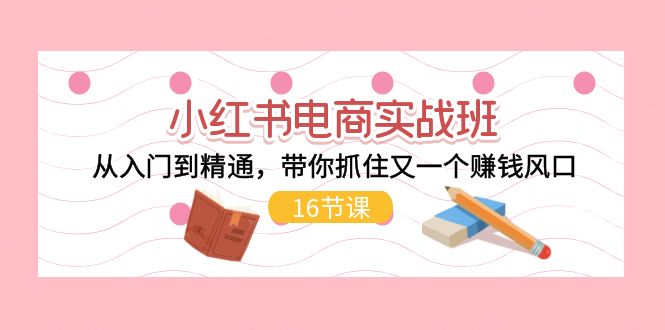 小红书电商实战班

从入门到精通，带你抓住又一个赚钱风口

16节课